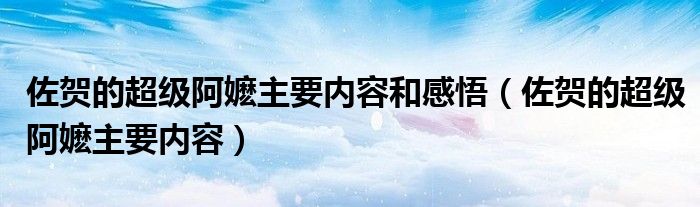 佐贺的超级阿嬷主要内容和感悟（佐贺的超级阿嬷主要内容）